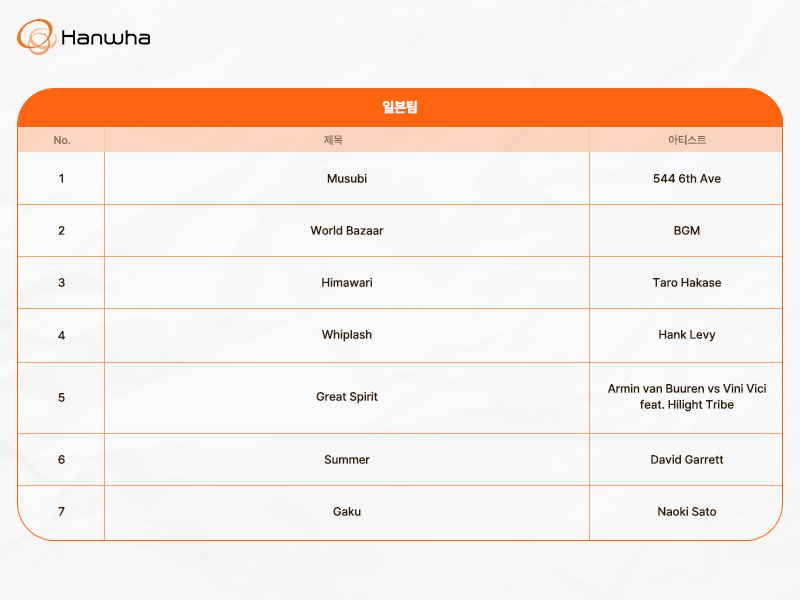 Hanwha

일본팀

| No. | 제목 | 아티스트 |
|---|---|---|
| 1 | Musubi | 544 6th Ave |
| 2 | World Bazaar | BGM |
| 3 | Himawari | Taro Hakase |
| 4 | Whiplash | Hank Levy |
| 5 | Great Spirit | Armin van Buuren vs Vini Vici feat. Hilight Tribe |
| 6 | Summer | David Garrett |
| 7 | Gaku | Naoki Sato |